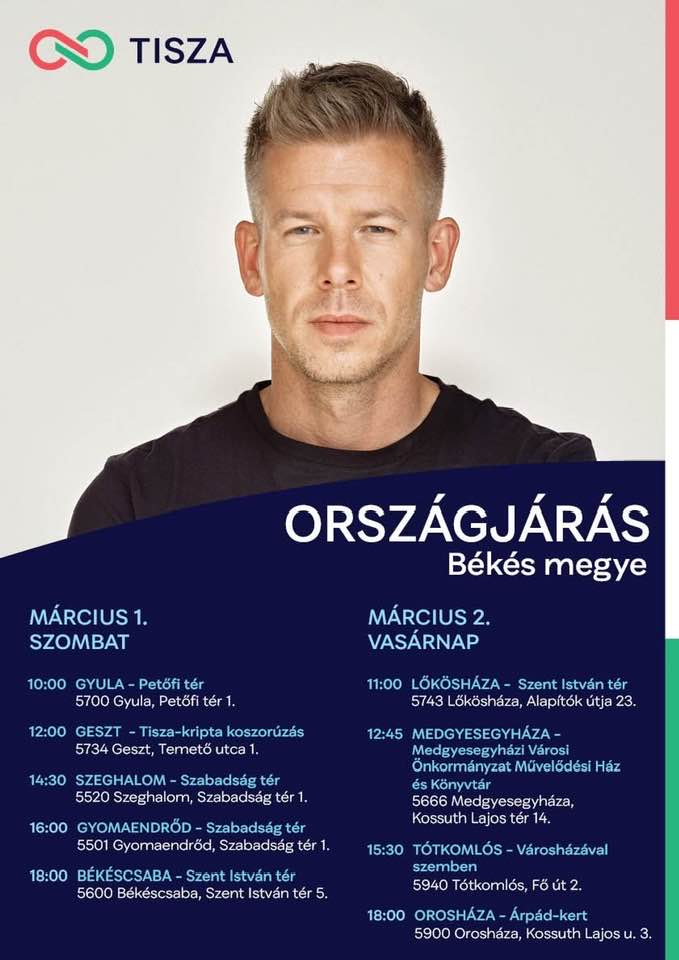 TISZA

ORSZÁGJÁRÁS
Békés megye

MÁRCIUS 1.
SZOMBAT

10:00 GYULA - Petőfi tér
5700 Gyula, Petőfi tér 1.

12:00 GESZT - Tisza-kripta koszorúzás
5734 Geszt, Temető utca 1.

14:30 SZEGHALOM - Szabadság tér
5520 Szeghalom, Szabadság tér 1.

16:00 GYOMAENDRŐD - Szabadság tér
5501 Gyomaendrőd, Szabadság tér 1.

18:00 BÉKÉSCSABA - Szent István tér
5600 Békéscsaba, Szent István tér 5.

MÁRCIUS 2.
VASÁRNAP

11:00 LŐKÖSHÁZA - Szent István tér
5743 Lőkösháza, Alapítók útja 23.

12:45 MEDGYESEGYHÁZA - Medgyesegyházi Városi Önkormányzat Művelődési Ház és Könyvtár
5666 Medgyesegyháza, Kossuth Lajos tér 14.

15:30 TÓTKOMLÓS - Városházával szemben
5940 Tótkomlós, Fő út 2.

18:00 OROSHÁZA - Árpád-kert
5900 Orosháza, Kossuth Lajos u. 3.